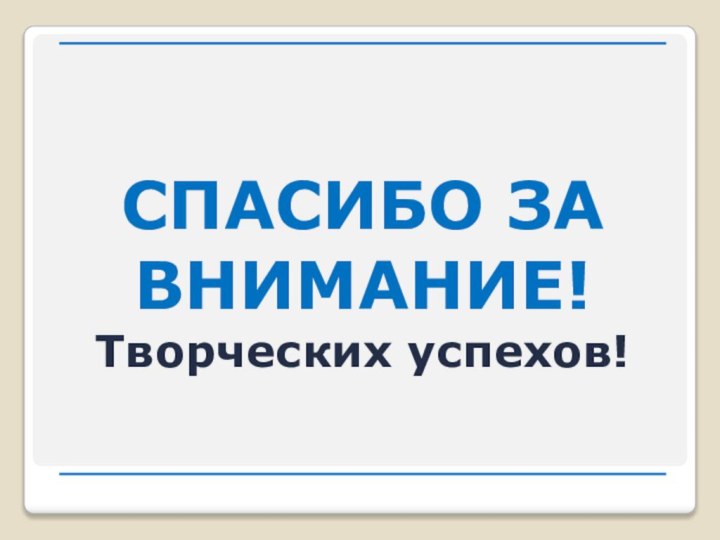 СПАСИБО ЗА ВНИМАНИЕ!
Творческих успехов!